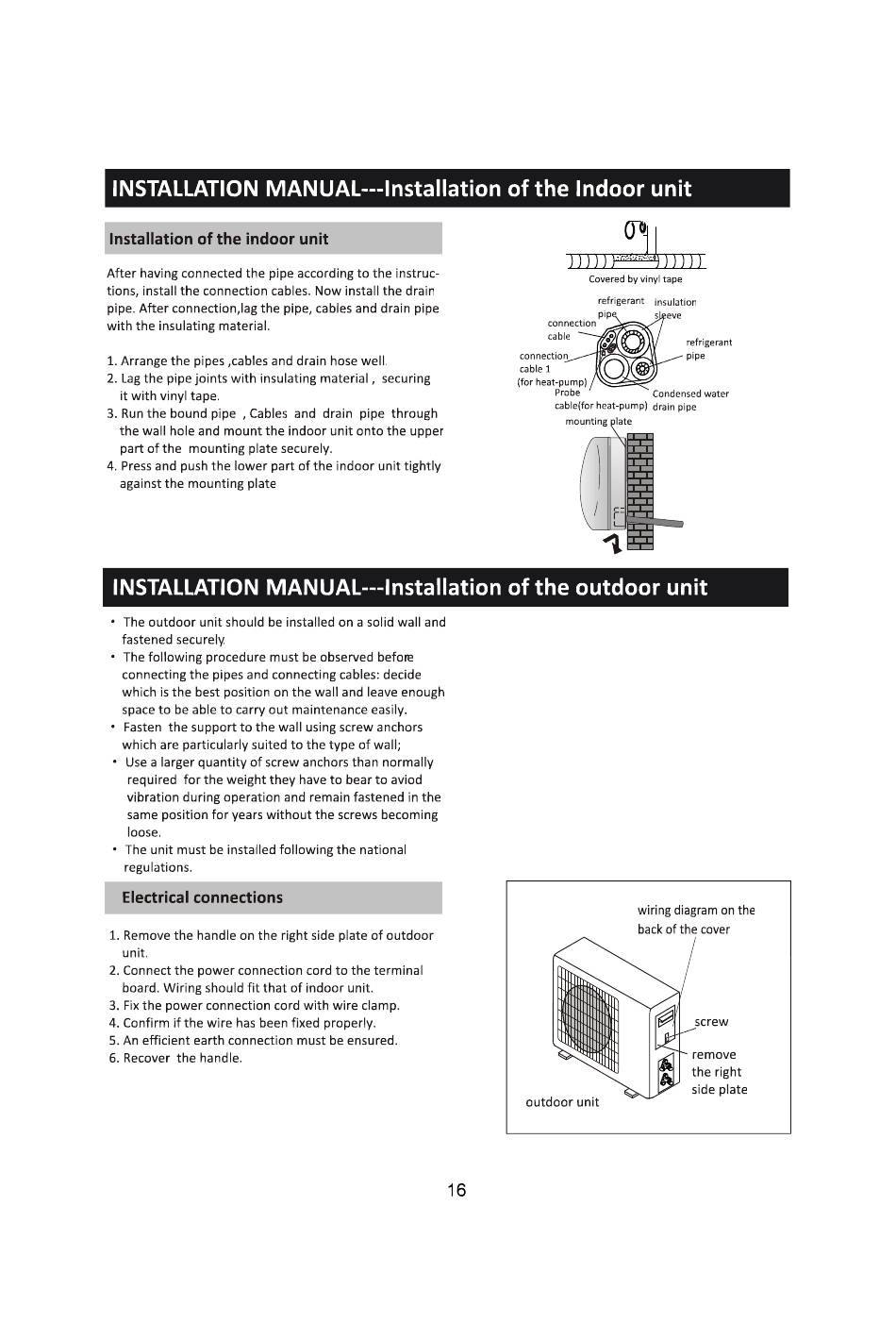 INSTALLATION MANUAL---Installation of the Indoor unit

Installation of the indoor unit

After having connected the pipe according to the instructions, install the connection cables. Now install the drain pipe. After connection,lag the pipe, cables and drain pipe with the insulating material.

1. Arrange the pipes ,cables and drain hose well.
2. Lag the pipe joints with insulating material , securing it with vinyl tape.
3. Run the bound pipe , Cables and drain pipe through the wall hole and mount the indoor unit onto the upper part of the mounting plate securely.
4. Press and push the lower part of the indoor unit tightly against the mounting plate

Covered by vinyl tape

refrigerant pipe

insulation sleeve

connection cable

refrigerant pipe

connection cable 1 (for heat-pump)

Probe cable(for heat-pump)

Condensed water drain pipe

mounting plate

INSTALLATION MANUAL---Installation of the outdoor unit

• The outdoor unit should be installed on a solid wall and fastened securely.
• The following procedure must be observed before connecting the pipes and connecting cables: decide which is the best position on the wall and leave enough space to be able to carry out maintenance easily.
• Fasten the support to the wall using screw anchors which are particularly suited to the type of wall;
• Use a larger quantity of screw anchors than normally required for the weight they have to bear to aviod vibration during operation and remain fastened in the same position for years without the screws becoming loose.
• The unit must be installed following the national regulations.

Electrical connections

1. Remove the handle on the right side plate of outdoor unit.
2. Connect the power connection cord to the terminal board. Wiring should fit that of indoor unit.
3. Fix the power connection cord with wire clamp.
4. Confirm if the wire has been fixed properly.
5. An efficient earth connection must be ensured.
6. Recover the handle.

wiring diagram on the back of the cover

screw

remove the right side plate

outdoor unit

16